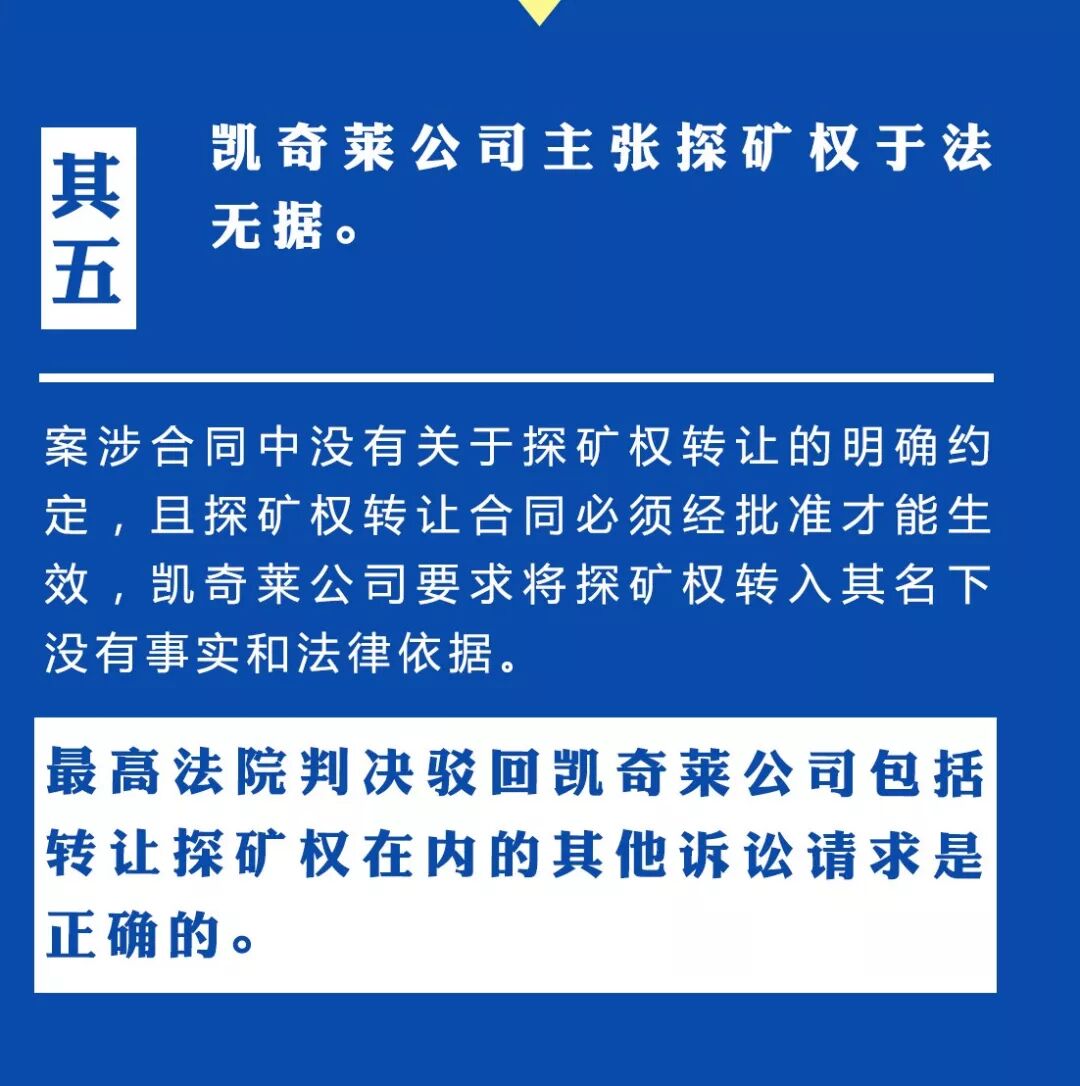 其五

凯奇莱公司主张探矿权于法无据。

案涉合同中没有关于探矿权转让的明确约定，且探矿权转让合同必须经批准才能生效，凯奇莱公司要求将探矿权转入其名下没有事实和法律依据。

最高法院判决驳回凯奇莱公司包括转让探矿权在内的其他诉讼请求是正确的。